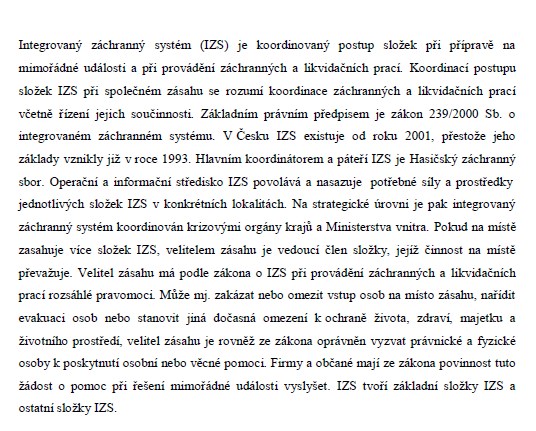 Integrovaný záchranný systém (IZS) je koordinovaný postup složek při přípravě na mimořádné události a při provádění záchranných a likvidačních prací. Koordinací postupu složek IZS při společném zásahu se rozumí koordinace záchranných a likvidačních prací včetně řízení jejich součinnosti. Základním právním předpisem je zákon 239/2000 Sb. o integrovaném záchranném systému. V Česku IZS existuje od roku 2001, přestože jeho základy vznikly již v roce 1993. Hlavním koordinátorem a páteří IZS je Hasičský záchranný sbor. Operační a informační středisko IZS povolává a nasazuje potřebné síly a prostředky jednotlivých složek IZS v konkrétních lokalitách. Na strategické úrovni je pak integrovaný záchranný systém koordinován krizovými orgány krajů a Ministerstva vnitra. Pokud na místě zasahuje více složek IZS, velitelem zásahu je vedoucí člen složky, jejíž činnost na místě převažuje. Velitel zásahu má podle zákona o IZS při provádění záchranných a likvidačních prací rozsáhlé pravomoci. Může mj. zakázat nebo omezit vstup osob na místo zásahu, nařídit evakuaci osob nebo stanovit jiná dočasná omezení k ochraně života, zdraví, majetku a životního prostředí, velitel zásahu je rovněž ze zákona oprávněn vyzvat právnické a fyzické osoby k poskytnutí osobní nebo věcné pomoci. Firmy a občané mají ze zákona povinnost tuto žádost o pomoc při řešení mimořádné události vyslyšet. IZS tvoří základní složky IZS a ostatní složky IZS.